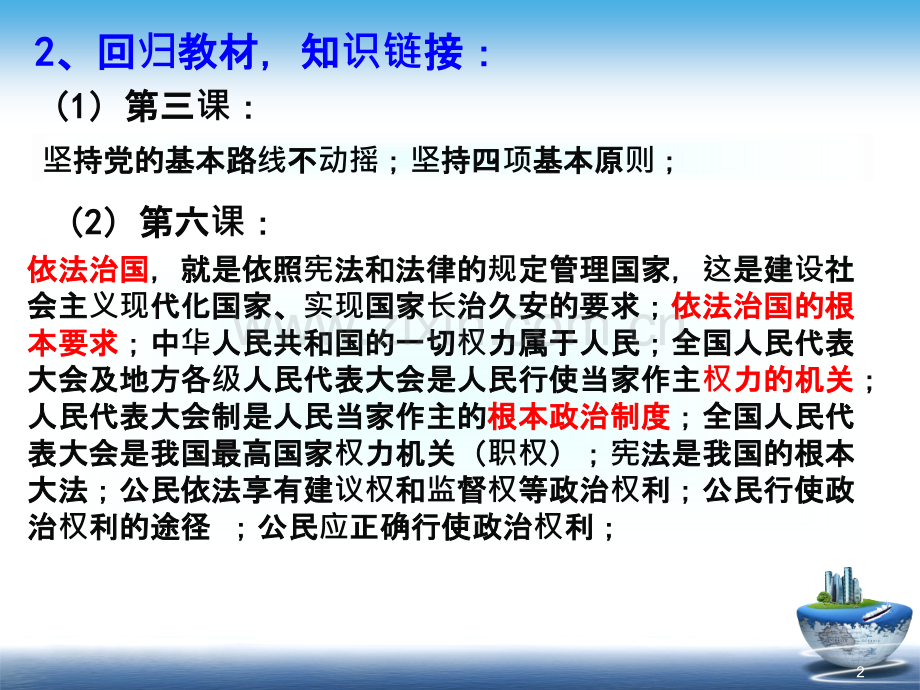 2、回归教材，知识链接：

（1）第三课：

坚持党的基本路线不动摇；坚持四项基本原则；

（2）第六课：

依法治国，就是依照宪法和法律的规定管理国家，这是建设社会主义现代化国家、实现国家长治久安的要求；依法治国的根本要求；中华人民共和国的一切权力属于人民；全国人民代表大会及地方各级人民代表大会是人民行使当家作主权力的机关；人民代表大会制是人民当家作主的根本政治制度；全国人民代表大会是我国最高国家权力机关（职权）；宪法是我国的根本大法；公民依法享有建议权和监督权等政治权利；公民行使政治权利的途径 ；公民应正确行使政治权利；

2